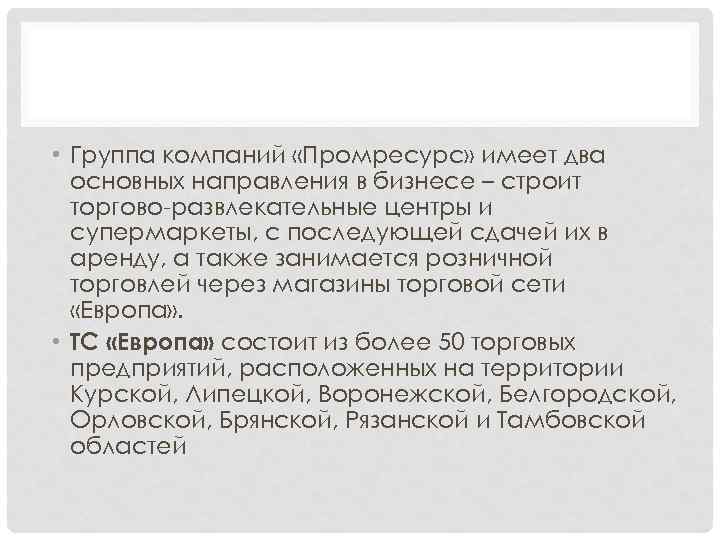 • Группа компаний «Промресурс» имеет два основных направления в бизнесе – строит торгово-развлекательные центры и супермаркеты, с последующей сдачей их в аренду, а также занимается розничной торговлей через магазины торговой сети «Европа».

• ТС «Европа» состоит из более 50 торговых предприятий, расположенных на территории Курской, Липецкой, Воронежской, Белгородской, Орловской, Брянской, Рязанской и Тамбовской областей